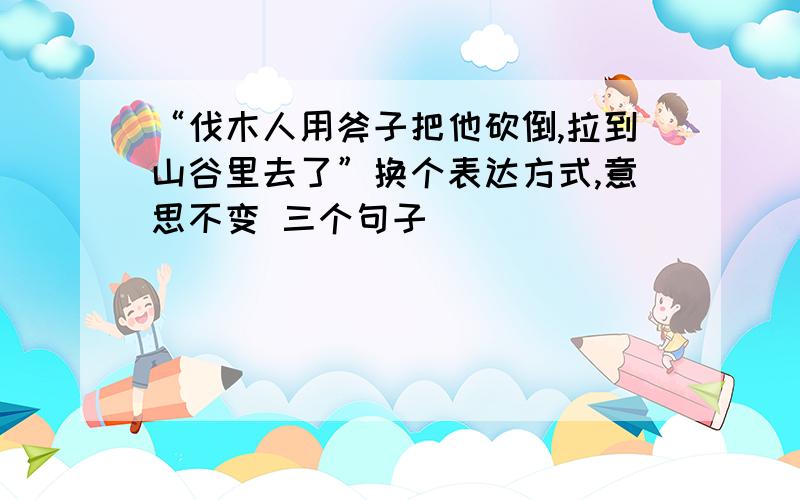 “伐木人用斧子把他砍倒,拉到山谷里去了”换个表达方式,意思不变 三个句子